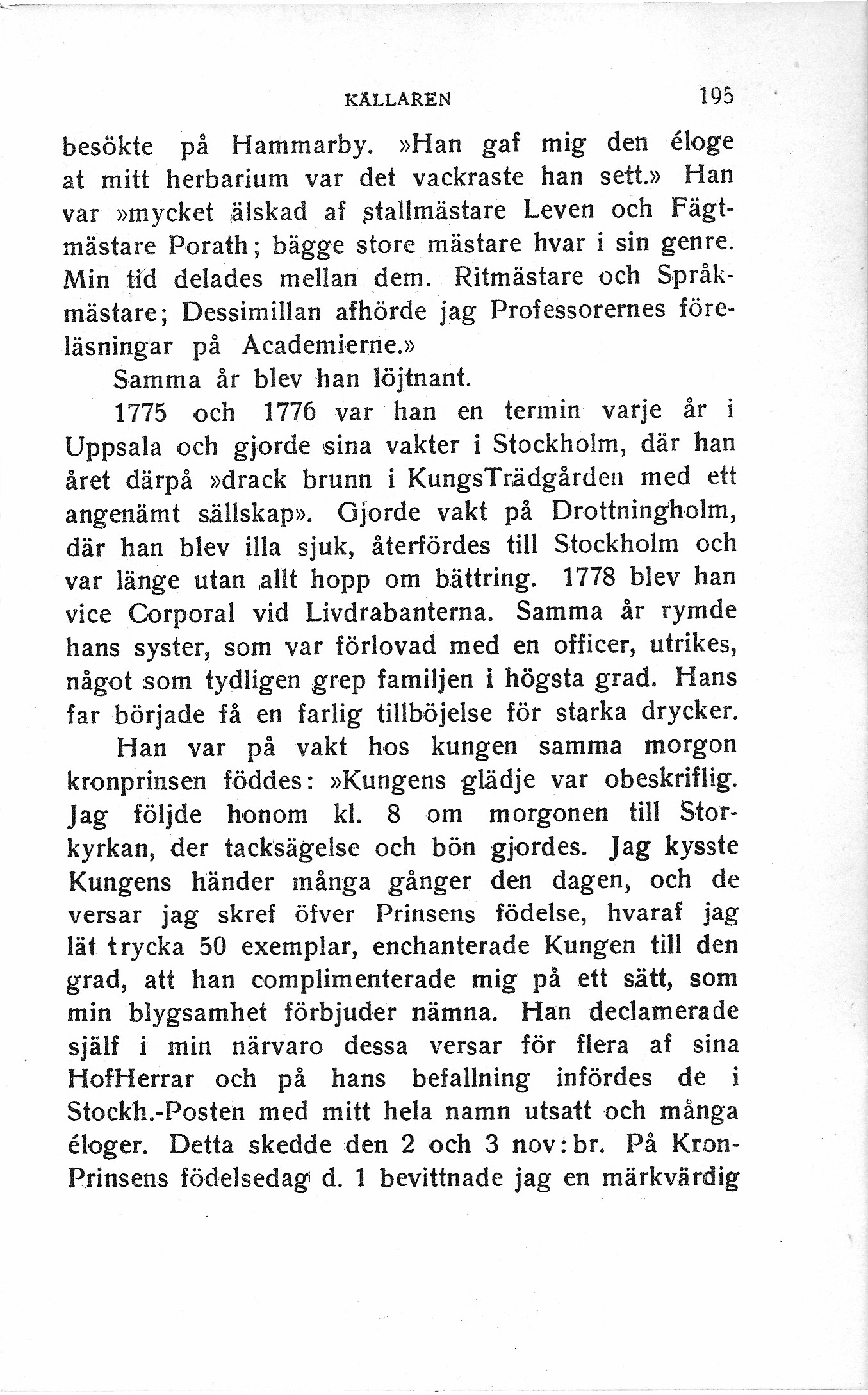 KÄLLAREN 195

besökte på Hammarby. »Han gaf mig den éloge at mitt herbarium var det vackraste han sett.» Han var »mycket älskad af stallmästare Leven och Fägtmästare Porath; bägge store mästare hvar i sin genre. Min tid delades mellan dem. Ritmästare och Språkmästare; Dessimillan afhörde jag Professorernes föreläsningar på Academierne.»

Samma år blev han löjtnant.

1775 och 1776 var han en termin varje år i Uppsala och gjorde sina vakter i Stockholm, där han året därpå »drack brunn i KungsTrädgården med ett angenämt sällskap». Gjorde vakt på Drottningholm, där han blev illa sjuk, återfördes till Stockholm och var länge utan allt hopp om bättring. 1778 blev han vice Corporal vid Livdrabanterna. Samma år rymde hans syster, som var förlovad med en officer, utrikes, något som tydligen grep familjen i högsta grad. Hans far började få en farlig tillböjelse för starka drycker.

Han var på vakt hos kungen samma morgon kronprinsen föddes: »Kungens glädje var obeskriflig. Jag följde honom kl. 8 om morgonen till Storkyrkan, der tacksägelse och bön gjordes. Jag kysste Kungens händer många gånger den dagen, och de versar jag skref öfver Prinsens födelse, hvaraf jag lät trycka 50 exemplar, enchanterade Kungen till den grad, att han complimenterade mig på ett sätt, som min blygsamhet förbjuder nämna. Han declamerade själf i min närvaro dessa versar för flera af sina HofHerrar och på hans befallning infördes de i Stockh.-Posten med mitt hela namn utsatt och många éloger. Detta skedde den 2 och 3 nov:br. På KronPrinsens födelsedag d. 1 bevittnade jag en märkvärdig